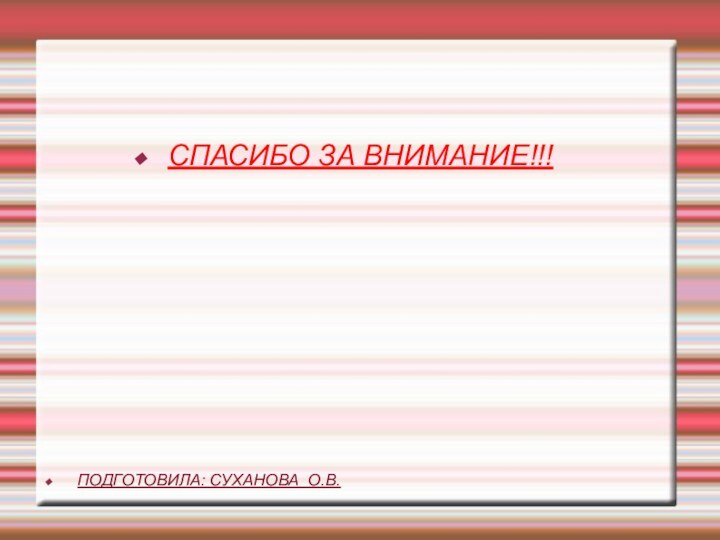 СПАСИБО ЗА ВНИМАНИЕ!!!

ПОДГОТОВИЛА: СУХАНОВА О.В.